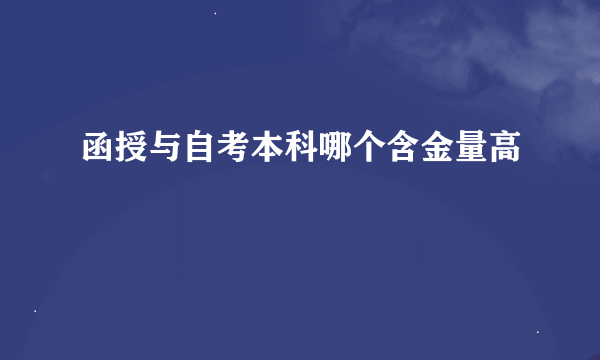 函授与自考本科哪个含金量高